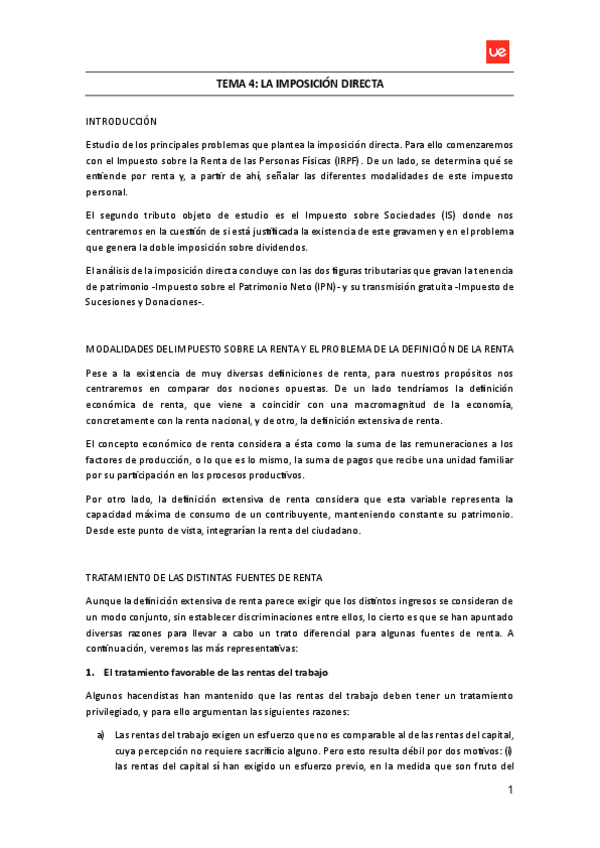 ue

TEMA 4: LA IMPOSICIÓN DIRECTA

INTRODUCCIÓN

Estudio de los principales problemas que plantea la imposición directa. Para ello comenzaremos con el Impuesto sobre la Renta de las Personas Físicas (IRPF). De un lado, se determina qué se entiende por renta y, a partir de ahí, señalar las diferentes modalidades de este impuesto personal.

El segundo tributo objeto de estudio es el Impuesto sobre Sociedades (IS) donde nos centraremos en la cuestión de si está justificada la existencia de este gravamen y en el problema que genera la doble imposición sobre dividendos.

El análisis de la imposición directa concluye con las dos figuras tributarias que gravan la tenencia de patrimonio -Impuesto sobre el Patrimonio Neto (IPN)- y su transmisión gratuita -Impuesto de Sucesiones y Donaciones-.

MODALIDADES DEL IMPUESTO SOBRE LA RENTA Y EL PROBLEMA DE LA DEFINICIÓN DE LA RENTA

Pese a la existencia de muy diversas definiciones de renta, para nuestros propósitos nos centraremos en comparar dos nociones opuestas. De un lado tendríamos la definición económica de renta, que viene a coincidir con una macromagnitud de la economía, concretamente con la renta nacional, y de otro, la definición extensiva de renta.

El concepto económico de renta considera a ésta como la suma de las remuneraciones a los factores de producción, o lo que es lo mismo, la suma de pagos que recibe una unidad familiar por su participación en los procesos productivos.

Por otro lado, la definición extensiva de renta considera que esta variable representa la capacidad máxima de consumo de un contribuyente, manteniendo constante su patrimonio. Desde este punto de vista, integrarían la renta del ciudadano.

TRATAMIENTO DE LAS DISTINTAS FUENTES DE RENTA

Aunque la definición extensiva de renta parece exigir que los distintos ingresos se consideran de un modo conjunto, sin establecer discriminaciones entre ellos, lo cierto es que se han apuntado diversas razones para llevar a cabo un trato diferencial para algunas fuentes de renta. A continuación, veremos las más representativas:

1. El tratamiento favorable de las rentas del trabajo

Algunos hacendistas han mantenido que las rentas del trabajo deben tener un tratamiento privilegiado, y para ello argumentan las siguientes razones:

a) Las rentas del trabajo exigen un esfuerzo que no es comparable al de las rentas del capital, cuya percepción no requiere sacrificio alguno. Pero esto resulta débil por dos motivos: (i) las rentas del capital sí han exigido un esfuerzo previo, en la medida que son fruto del

1